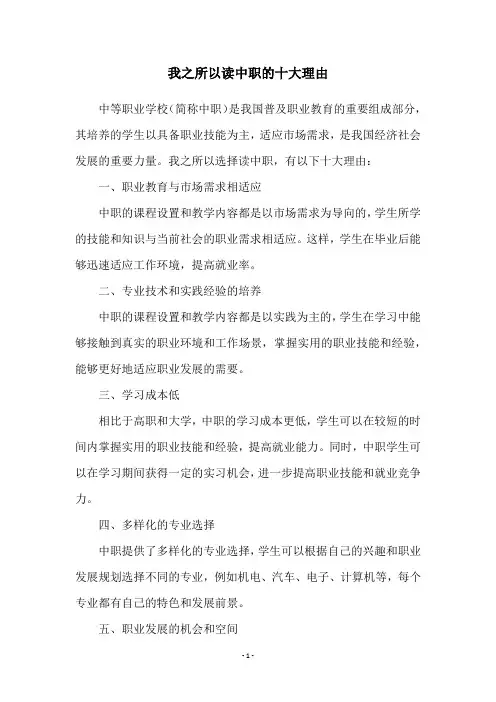 我之所以读中职的十大理由

中等职业学校（简称中职）是我国普及职业教育的重要组成部分，其培养的学生以具备职业技能为主，适应市场需求，是我国经济社会发展的重要力量。我之所以选择读中职，有以下十大理由：

一、职业教育与市场需求相适应

中职的课程设置和教学内容都是以市场需求为导向的，学生所学的技能和知识与当前社会的职业需求相适应。这样，学生在毕业后能够迅速适应工作环境，提高就业率。

二、专业技术和实践经验的培养

中职的课程设置和教学内容都是以实践为主的，学生在学习中能够接触到真实的职业环境和工作场景，掌握实用的职业技能和经验，能够更好地适应职业发展的需要。

三、学习成本低

相比于高职和大学，中职的学习成本更低，学生可以在较短的时间内掌握实用的职业技能和经验，提高就业能力。同时，中职学生可以在学习期间获得一定的实习机会，进一步提高职业技能和就业竞争力。

四、多样化的专业选择

中职提供了多样化的专业选择，学生可以根据自己的兴趣和职业发展规划选择不同的专业，例如机电、汽车、电子、计算机等，每个专业都有自己的特色和发展前景。

五、职业发展的机会和空间

- 1 -